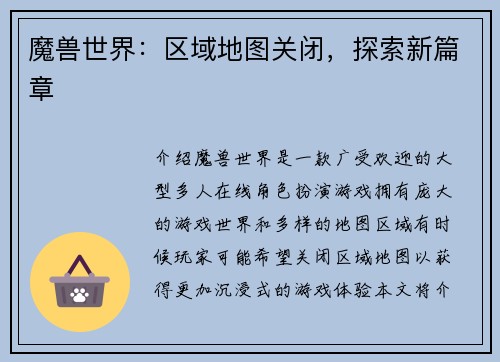 魔兽世界：区域地图关闭，探索新篇章

介绍魔兽世界是一款广受欢迎的大型多人在线角色扮演游戏拥有庞大的游戏世界和多样的地图区域有时候玩家可能希望关闭区域地图以获得更加沉浸式的游戏体验本文将介